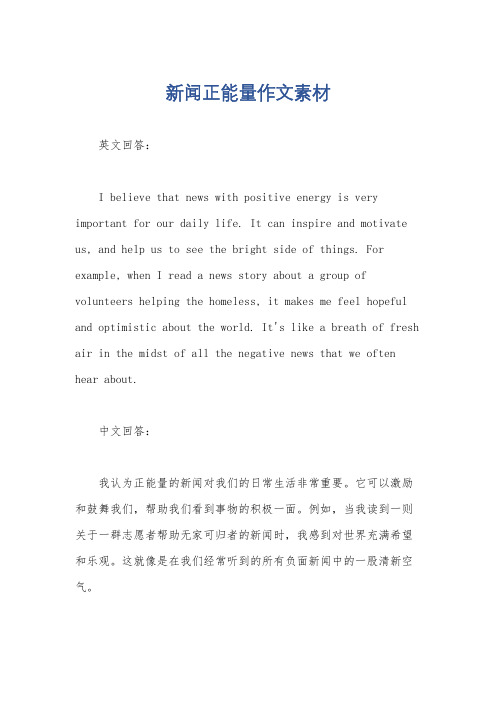 新闻正能量作文素材

英文回答：

I believe that news with positive energy is very important for our daily life. It can inspire and motivate us, and help us to see the bright side of things. For example, when I read a news story about a group of volunteers helping the homeless, it makes me feel hopeful and optimistic about the world. It's like a breath of fresh air in the midst of all the negative news that we often hear about.

中文回答：

我认为正能量的新闻对我们的日常生活非常重要。它可以激励和鼓舞我们，帮助我们看到事物的积极一面。例如，当我读到一则关于一群志愿者帮助无家可归者的新闻时，我感到对世界充满希望和乐观。这就像是在我们经常听到的所有负面新闻中的一股清新空气。